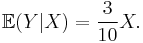 $\mathbb{E}(Y|X) = \frac{3}{10}X.$